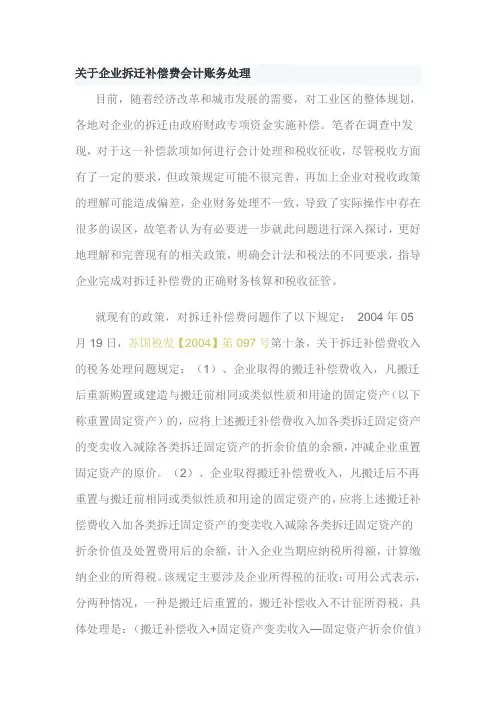 关于企业拆迁补偿费会计账务处理

目前，随着经济改革和城市发展的需要，对工业区的整体规划，各地对企业的拆迁由政府财政专项资金实施补偿。笔者在调查中发现，对于这一补偿款项如何进行会计处理和税收征收，尽管税收方面有了一定的要求，但政策规定可能不很完善，再加上企业对税收政策的理解可能造成偏差，企业财务处理不一致，导致了实际操作中存在很多的误区，故笔者认为有必要进一步就此问题进行深入探讨，更好地理解和完善现有的相关政策，明确会计法和税法的不同要求，指导企业完成对拆迁补偿费的正确财务核算和税收征管。

就现有的政策，对拆迁补偿费问题作了以下规定： 2004 年 05 月 19 日，苏国税发【2004】第 097 号第十条，关于拆迁补偿费收入的税务处理问题规定：（1）、企业取得的搬迁补偿费收入，凡搬迁后重新购置或建造与搬迁前相同或类似性质和用途的固定资产（以下称重置固定资产）的，应将上述搬迁补偿费收入加各类拆迁固定资产的变卖收入减除各类拆迁固定资产的折余价值的余额，冲减企业重置固定资产的原价。（2）、企业取得搬迁补偿费收入，凡搬迁后不再重置与搬迁前相同或类似性质和用途的固定资产的，应将上述搬迁补偿费收入加各类拆迁固定资产的变卖收入减除各类拆迁固定资产的折余价值及处置费用后的余额，计入企业当期应纳税所得额，计算缴纳企业的所得税。该规定主要涉及企业所得税的征收：可用公式表示，分两种情况，一种是搬迁后重置的，搬迁补偿收入不计征所得税，具体处理是：（搬迁补偿收入+固定资产变卖收入—固定资产折余价值）